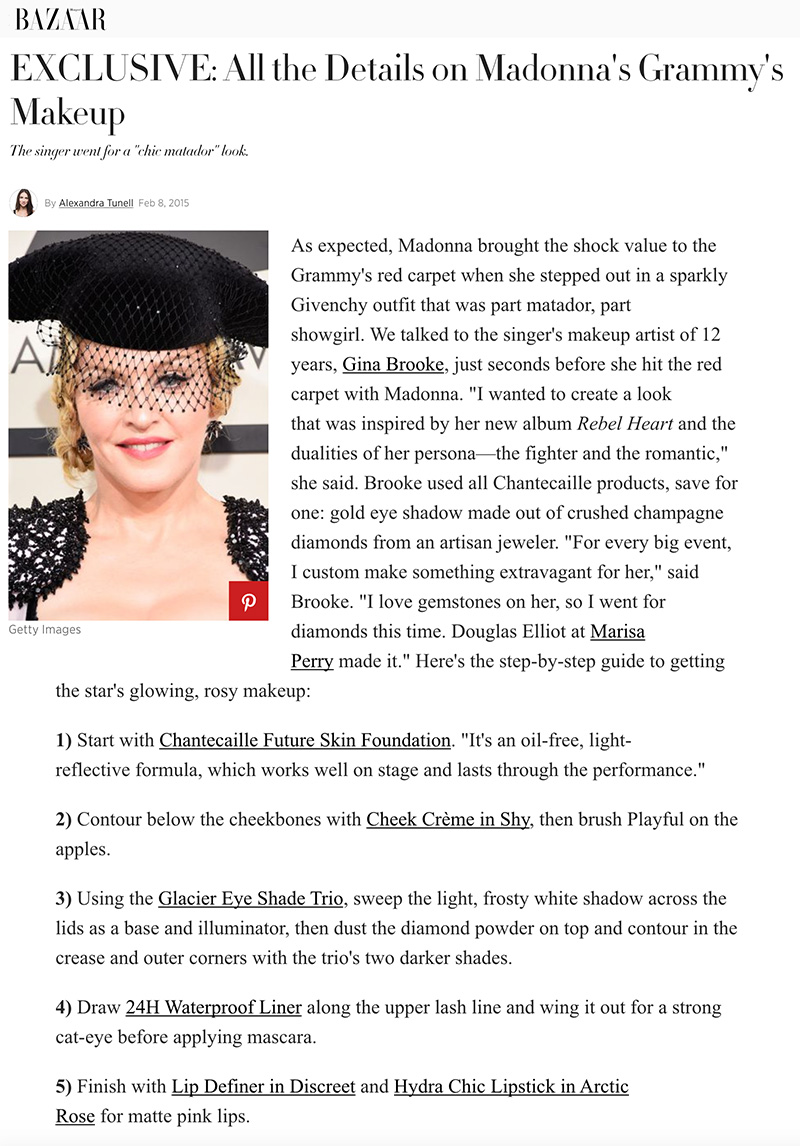 BAZAAR

EXCLUSIVE: All the Details on Madonna's Grammy's Makeup

The singer went for a "chic matador" look.

By Alexandra Tunell Feb 8, 2015

Getty Images

As expected, Madonna brought the shock value to the Grammy's red carpet when she stepped out in a sparkly Givenchy outfit that was part matador, part showgirl. We talked to the singer's makeup artist of 12 years, Gina Brooke, just seconds before she hit the red carpet with Madonna. "I wanted to create a look that was inspired by her new album Rebel Heart and the dualities of her persona—the fighter and the romantic," she said. Brooke used all Chantecaille products, save for one: gold eye shadow made out of crushed champagne diamonds from an artisan jeweler. "For every big event, I custom make something extravagant for her," said Brooke. "I love gemstones on her, so I went for diamonds this time. Douglas Elliot at Marisa Perry made it." Here's the step-by-step guide to getting the star's glowing, rosy makeup:

1) Start with Chantecaille Future Skin Foundation. "It's an oil-free, light-reflective formula, which works well on stage and lasts through the performance."

2) Contour below the cheekbones with Cheek Crème in Shy, then brush Playful on the apples.

3) Using the Glacier Eye Shade Trio, sweep the light, frosty white shadow across the lids as a base and illuminator, then dust the diamond powder on top and contour in the crease and outer corners with the trio's two darker shades.

4) Draw 24H Waterproof Liner along the upper lash line and wing it out for a strong cat-eye before applying mascara.

5) Finish with Lip Definer in Discreet and Hydra Chic Lipstick in Arctic Rose for matte pink lips.